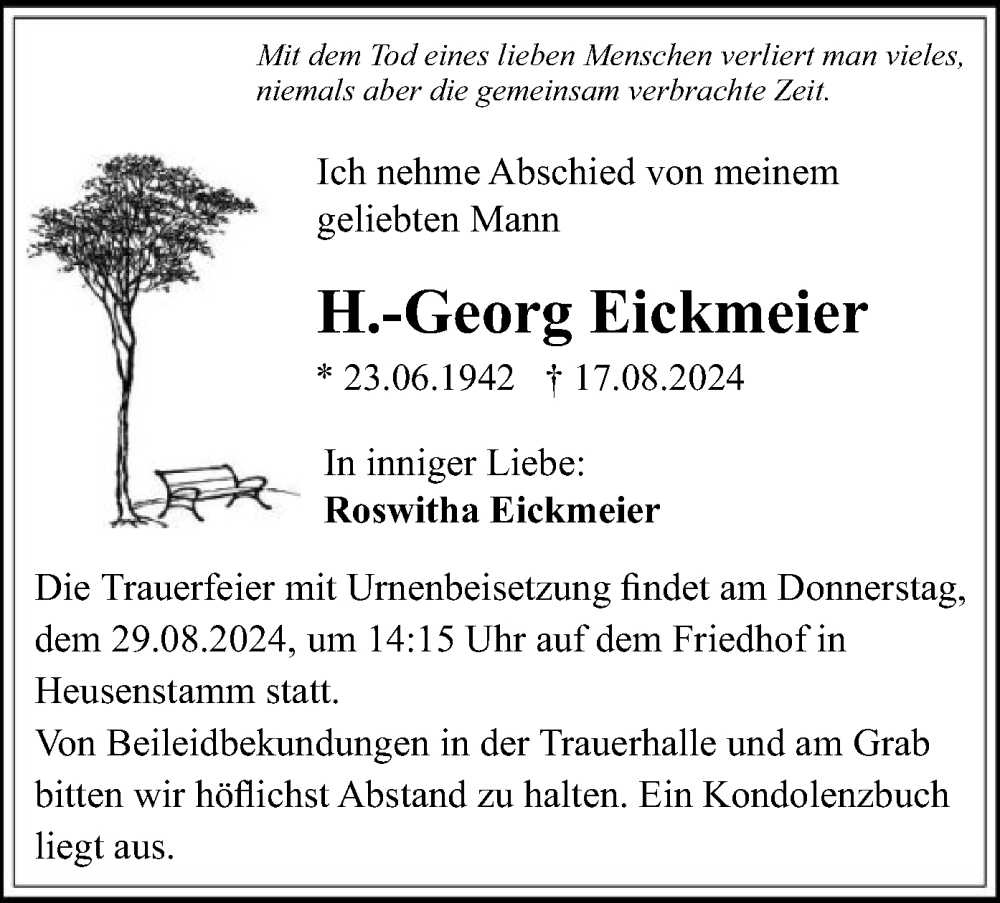 Mit dem Tod eines lieben Menschen verliert man vieles, niemals aber die gemeinsam verbrachte Zeit.

Ich nehme Abschied von meinem geliebten Mann

H.-Georg Eickmeier

* 23.06.1942 † 17.08.2024

In inniger Liebe:
Roswitha Eickmeier

Die Trauerfeier mit Urnenbeisetzung findet am Donnerstag, dem 29.08.2024, um 14:15 Uhr auf dem Friedhof in Heusenstamm statt.
Von Beileidbekundungen in der Trauerhalle und am Grab bitten wir höflichst Abstand zu halten. Ein Kondolenzbuch liegt aus.